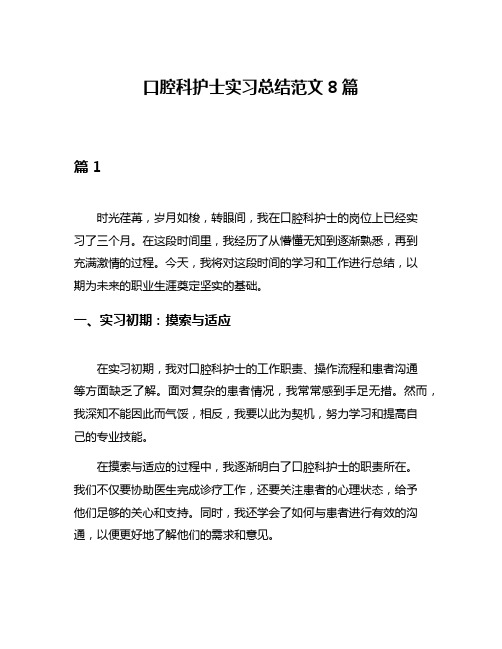 口腔科护士实习总结范文 8 篇

篇 1

时光荏苒，岁月如梭，转眼间，我在口腔科护士的岗位上已经实习了三个月。在这段时间里，我经历了从懵懂无知到逐渐熟悉，再到充满激情的过程。今天，我将对这段时间的学习和工作进行总结，以期为未来的职业生涯奠定坚实的基础。

一、实习初期：摸索与适应

在实习初期，我对口腔科护士的工作职责、操作流程和患者沟通等方面缺乏了解。面对复杂的患者情况，我常常感到手足无措。然而，我深知不能因此而气馁，相反，我要以此为契机，努力学习和提高自己的专业技能。

在摸索与适应的过程中，我逐渐明白了口腔科护士的职责所在。我们不仅要协助医生完成诊疗工作，还要关注患者的心理状态，给予他们足够的关心和支持。同时，我还学会了如何与患者进行有效的沟通，以便更好地了解他们的需求和意见。